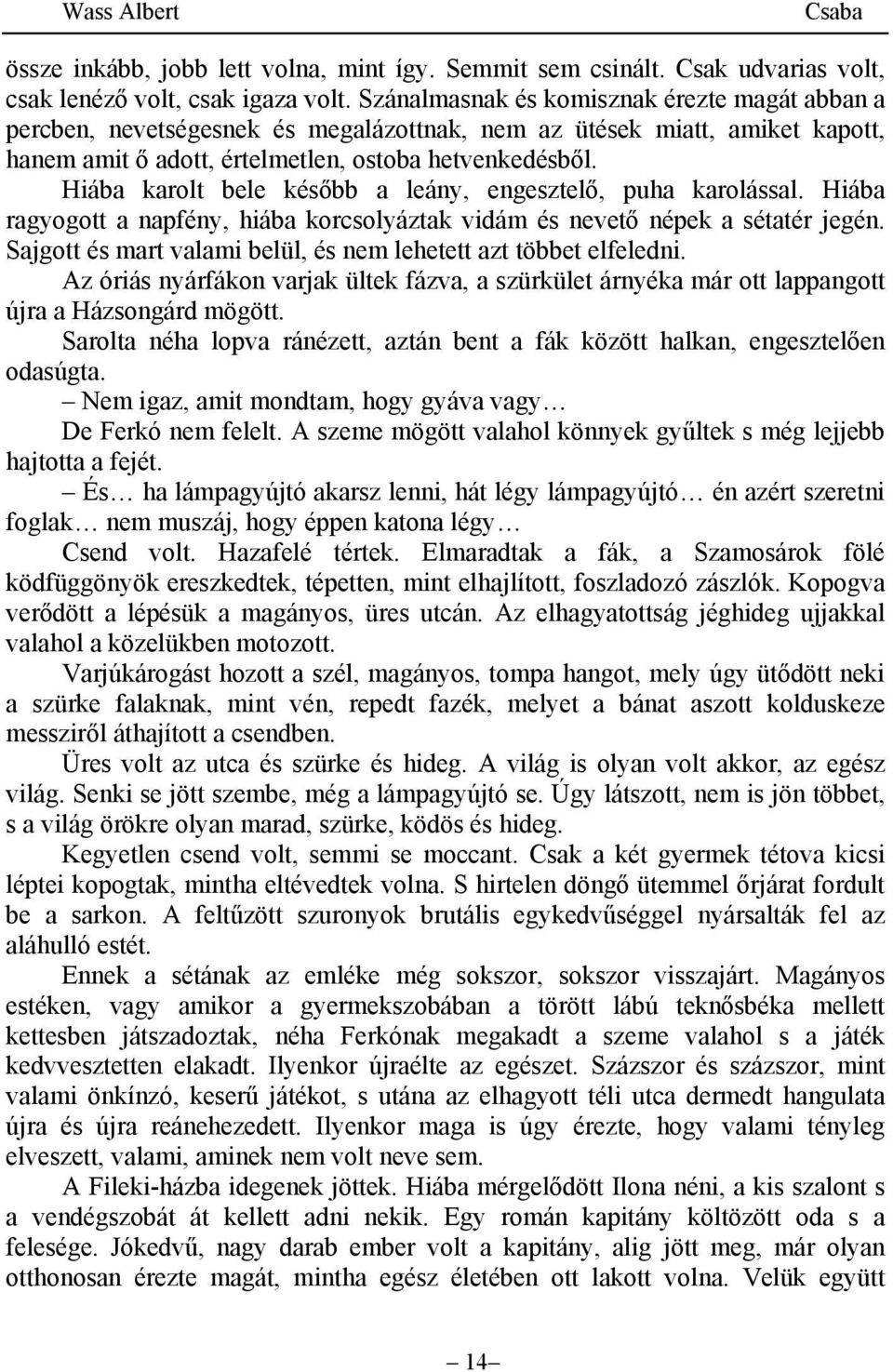 Wass Albert Csaba

össze inkább, jobb lett volna, mint így. Semmit sem csinált. Csak udvarias volt, csak lenéző volt, csak igaza volt. Szánalmasnak és komisznak érezte magát abban a percben, nevetségesnek és megalázottnak, nem az ütések miatt, amiket kapott, hanem amit ő adott, értelmetlen, ostoba hetvenkedésből.

Hiába karolt bele később a leány, engesztelő, puha karolással. Hiába ragyogott a napfény, hiába korcsolyáztak vidám és nevető népek a sétatér jegén. Sajgott és mart valami belül, és nem lehetett azt többet elfeledni.

Az óriás nyárfákon varjak ültek fázva, a szürkület árnyéka már ott lappangott újra a Házsongárd mögött.

Sarolta néha lopva ránézett, aztán bent a fák között halkan, engesztelően odasúgta.

– Nem igaz, amit mondtam, hogy gyáva vagy…

De Ferkó nem felelt. A szeme mögött valahol könnyek gyűltek s még lejjebb hajtotta a fejét.

– És… ha lámpagyújtó akarsz lenni, hát légy lámpagyújtó… én azért szeretni foglak… nem muszáj, hogy éppen katona légy…

Csend volt. Hazafelé tértek. Elmaradtak a fák, a Szamosárok fölé ködfüggönyök ereszkedtek, tépetten, mint elhajlított, foszladozó zászlók. Kopogva verődött a lépésük a magányos, üres utcán. Az elhagyatottság jéghideg ujjakkal valahol a közelükben motozott.

Varjúkárogást hozott a szél, magányos, tompa hangot, mely úgy ütődött neki a szürke falaknak, mint vén, repedt fazék, melyet a bánat aszott kolduskeze messziről áthajított a csendben.

Üres volt az utca és szürke és hideg. A világ is olyan volt akkor, az egész világ. Senki se jött szembe, még a lámpagyújtó se. Úgy látszott, nem is jön többet, s a világ örökre olyan marad, szürke, ködös és hideg.

Kegyetlen csend volt, semmi se moccant. Csak a két gyermek tétova kicsi léptei kopogtak, mintha eltévedtek volna. S hirtelen döngő ütemmel őrjárat fordult be a sarkon. A feltűzött szuronyok brutális egykedvűséggel nyársalták fel az aláhulló estét.

Ennek a sétának az emléke még sokszor, sokszor visszajárt. Magányos estéken, vagy amikor a gyermekszobában a törött lábú teknősbéka mellett kettesben játszadoztak, néha Ferkónak megakadt a szeme valahol s a játék kedvvesztetten elakadt. Ilyenkor újraélte az egészet. Százszor és százszor, mint valami önkínzó, keserű játékot, s utána az elhagyott téli utca dermedt hangulata újra és újra reánehezedett. Ilyenkor maga is úgy érezte, hogy valami tényleg elveszett, valami, aminek nem volt neve sem.

A Fileki-házba idegenek jöttek. Hiába mérgelődött Ilona néni, a kis szalont s a vendégszobát át kellett adni nekik. Egy román kapitány költözött oda s a felesége. Jókedvű, nagy darab ember volt a kapitány, alig jött meg, már olyan otthonosan érezte magát, mintha egész életében ott lakott volna. Velük együtt

– 14 –